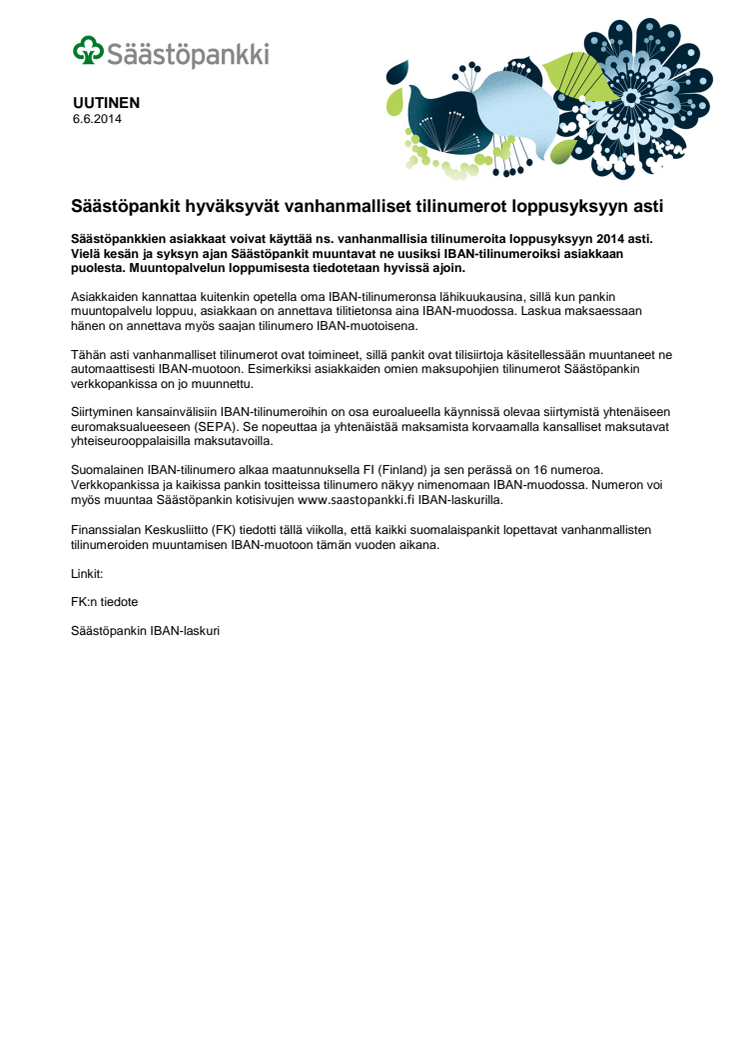 Säästöpankki

UUTINEN
6.6.2014

Säästöpankit hyväksyvät vanhanmalliset tilinumerot loppusyksyyn asti

Säästöpankkien asiakkaat voivat käyttää ns. vanhanmallisia tilinumeroita loppusyksyyn 2014 asti. Vielä kesän ja syksyn ajan Säästöpankit muuntavat ne uusiksi IBAN-tilinumeroiksi asiakkaan puolesta. Muuntopalvelun loppumisesta tiedotetaan hyvissä ajoin.

Asiakkaiden kannattaa kuitenkin opetella oma IBAN-tilinumeronsa lähikuukausina, sillä kun pankin muuntopalvelu loppuu, asiakkaan on annettava tilitietonsa aina IBAN-muodossa. Laskua maksaessaan hänen on annettava myös saajan tilinumero IBAN-muotoisena.

Tähän asti vanhanmalliset tilinumerot ovat toimineet, sillä pankit ovat tilisiirtoja käsitellessään muuntaneet ne automaattisesti IBAN-muotoon. Esimerkiksi asiakkaiden omien maksupohjien tilinumerot Säästöpankin verkkopankissa on jo muunnettu.

Siirtyminen kansainvälisiin IBAN-tilinumeroihin on osa euroalueella käynnissä olevaa siirtymistä yhtenäiseen euromaksualueeseen (SEPA). Se nopeuttaa ja yhtenäistää maksamista korvaamalla kansalliset maksutavat yhteiseurooppalaisilla maksutavoilla.

Suomalainen IBAN-tilinumero alkaa maatunnuksella FI (Finland) ja sen perässä on 16 numeroa. Verkkopankissa ja kaikissa pankin tositteissa tilinumero näkyy nimenomaan IBAN-muodossa. Numeron voi myös muuntaa Säästöpankin kotisivujen www.saastopankki.fi IBAN-laskurilla.

Finanssialan Keskusliitto (FK) tiedotti tällä viikolla, että kaikki suomalaispankit lopettavat vanhanmallisten tilinumeroiden muuntamisen IBAN-muotoon tämän vuoden aikana.

Linkit:

FK:n tiedote

Säästöpankin IBAN-laskuri